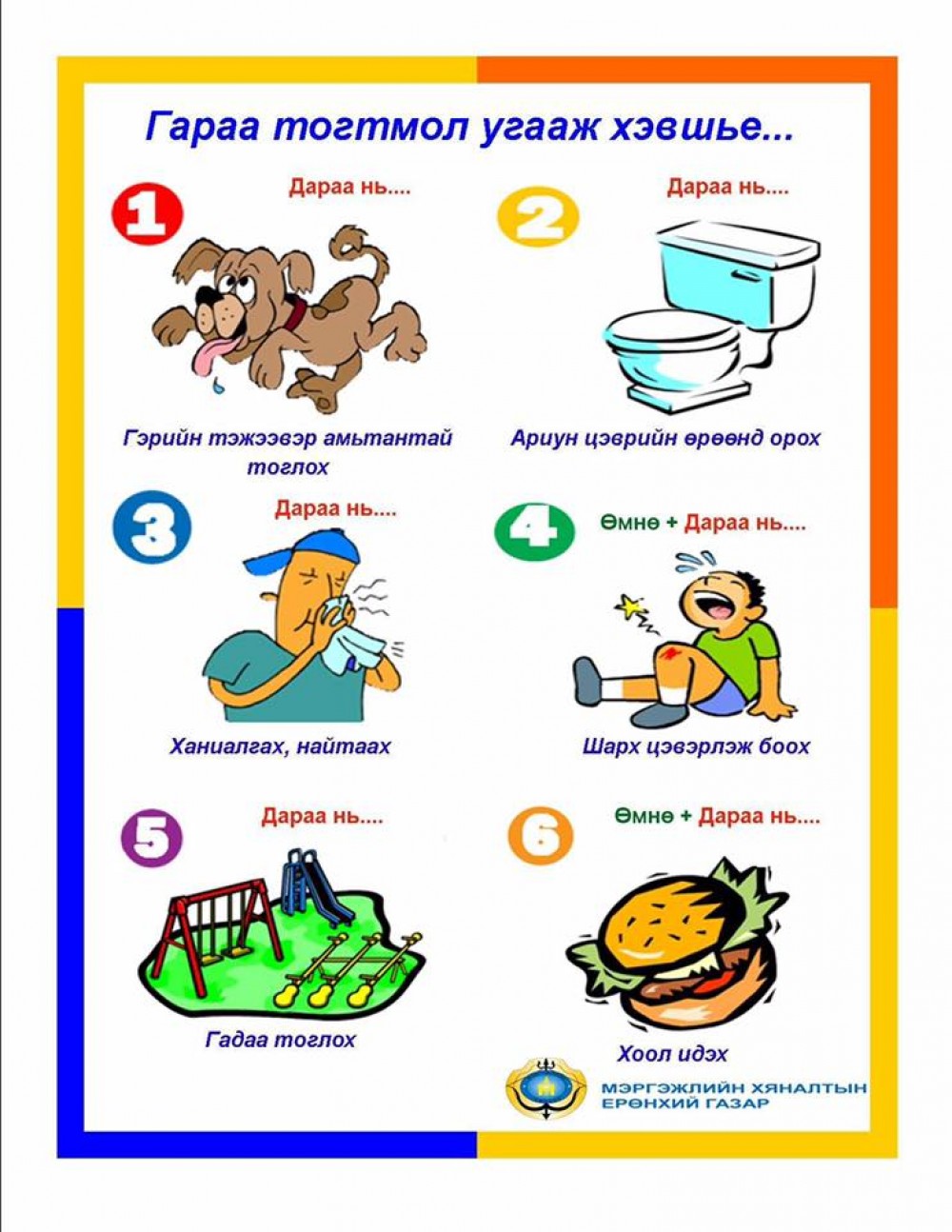 Гараа тогтмол угааж хэвшье...

1

Дараа нь....

Гэрийн тэжээвэр амьтантай тоглох

2

Дараа нь....

Ариун цэврийн өрөөнд орох

3

Дараа нь....

Ханиалгах, найтаах

4

Өмнө + Дараа нь....

Шарх цэвэрлэж боох

5

Дараа нь....

Гадаа тоглох

6

Өмнө + Дараа нь....

Хоол идэх

МЭРГЭЖЛИЙН ХЯНАЛТЫН ЕРӨНХИЙ ГАЗАР